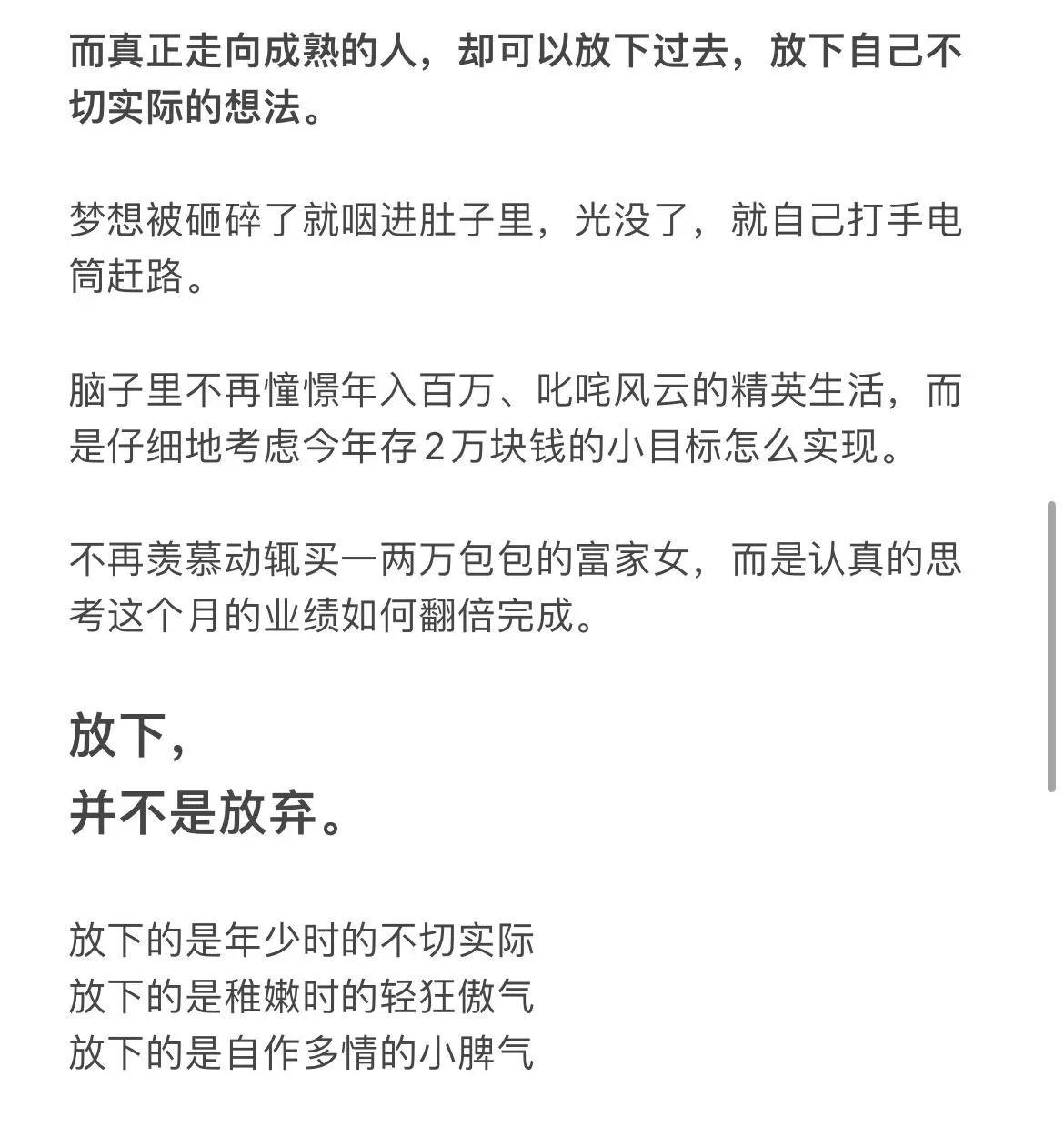 而真正走向成熟的人，却可以放下过去，放下自己不切实际的想法。

梦想被砸碎了就咽进肚子里，光没了，就自己打手电筒赶路。

脑子里不再憧憬年入百万、叱咤风云的精英生活，而是仔细地考虑今年存2万块钱的小目标怎么实现。

不再羡慕动辄买一两万包包的富家女，而是认真的思考这个月的业绩如何翻倍完成。

放下，
并不是放弃。

放下的是年少时的不切实际
放下的是稚嫩时的轻狂傲气
放下的是自作多情的小脾气